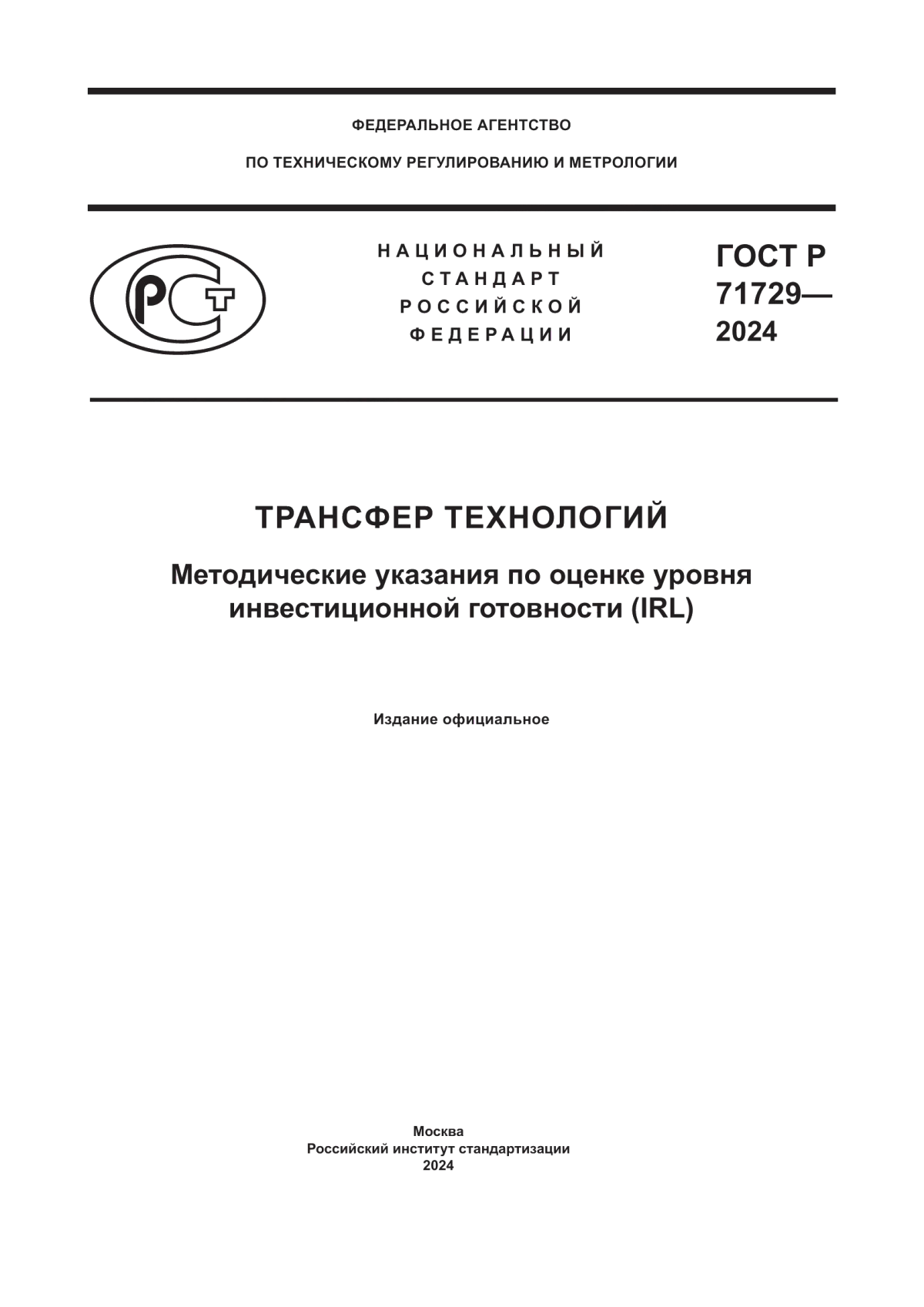 ФЕДЕРАЛЬНОЕ АГЕНТСТВО

ПО ТЕХНИЧЕСКОМУ РЕГУЛИРОВАНИЮ И МЕТРОЛОГИИ

РСТ

НАЦИОНАЛЬНЫЙ СТАНДАРТ РОССИЙСКОЙ ФЕДЕРАЦИИ

ГОСТ Р 71729— 2024

ТРАНСФЕР ТЕХНОЛОГИЙ

Методические указания по оценке уровня инвестиционной готовности (IRL)

Издание официальное

Москва
Российский институт стандартизации
2024